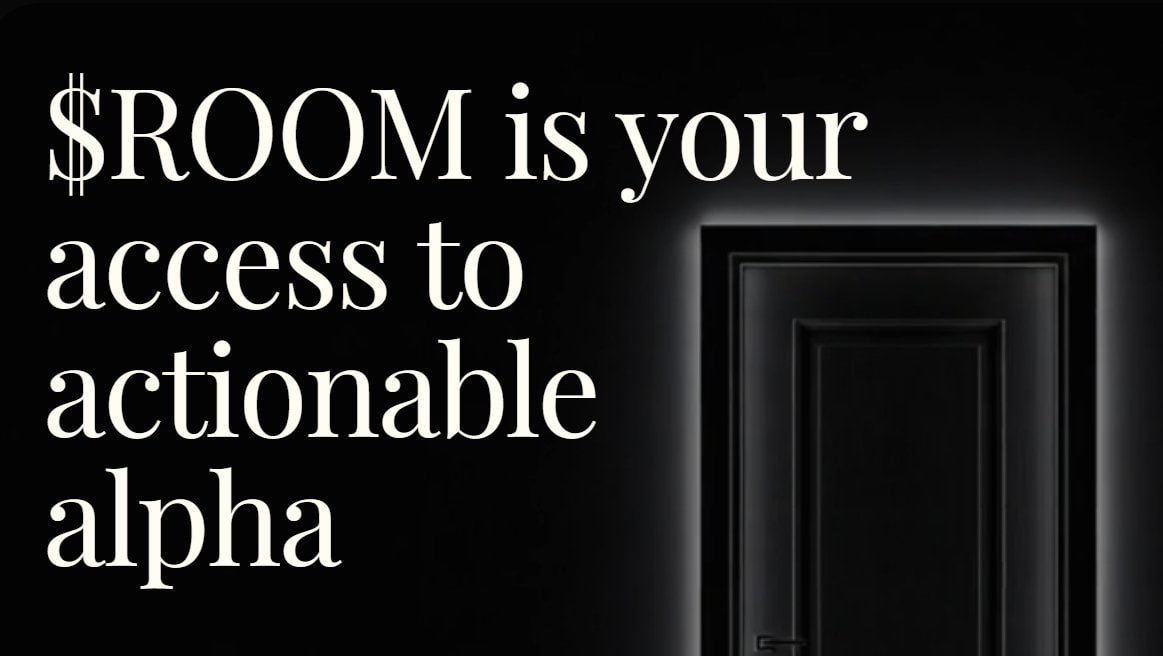 \$ROOM is your access to actionable alpha